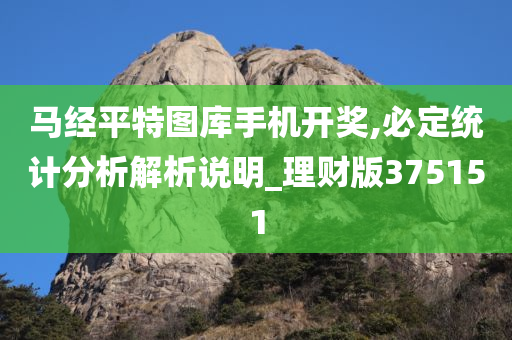 马经平特图库手机开奖,必定统计分析解析说明_理财版375151